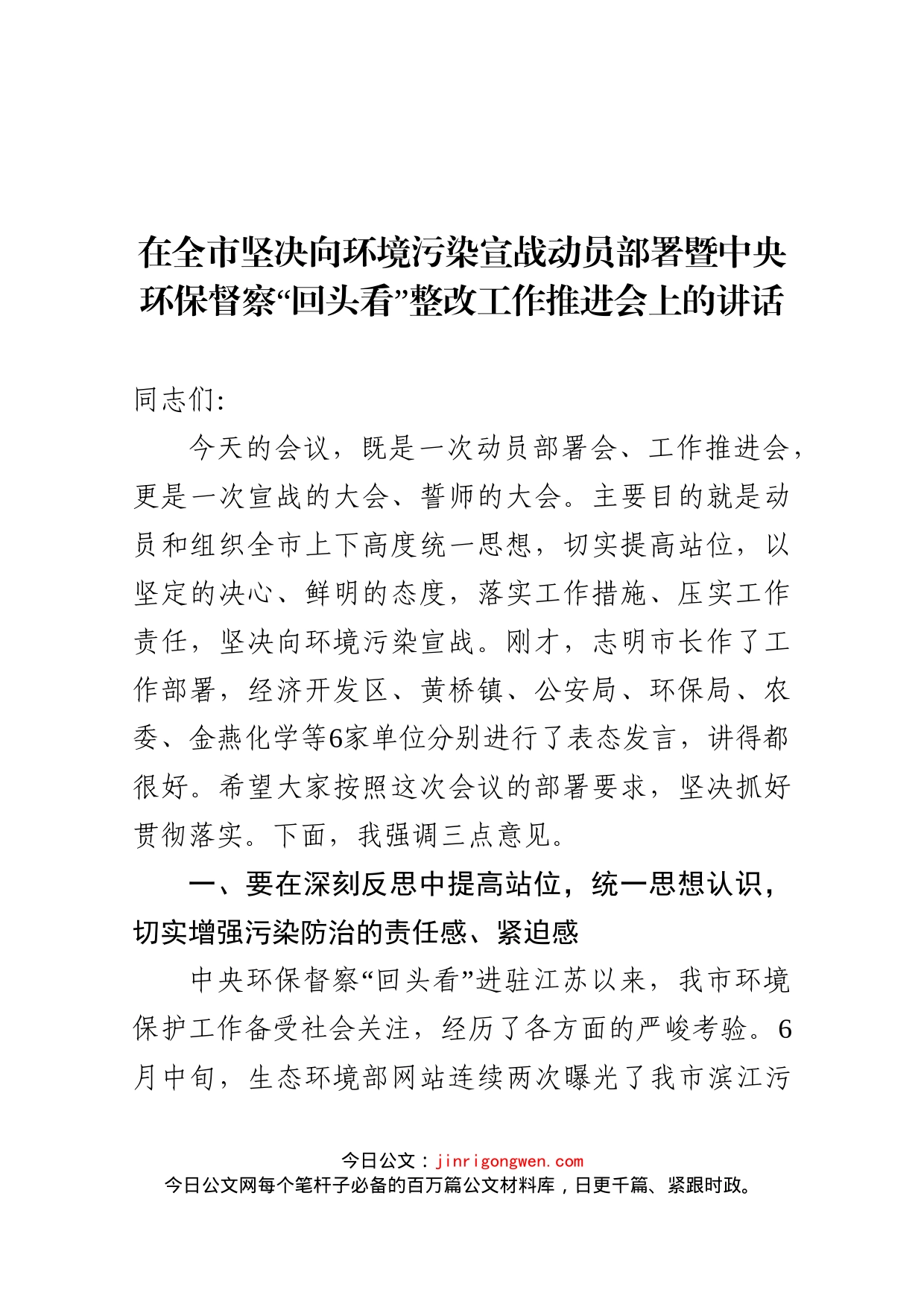 在全市坚决向环境污染宣战动员部署暨中央环保督察“回头看”整改工作推进会上的讲话

同志们:

今天的会议，既是一次动员部署会、工作推进会，更是一次宣战的大会、誓师的大会。主要目的就是动员和组织全市上下高度统一思想，切实提高站位，以坚定的决心、鲜明的态度，落实工作措施、压实工作责任，坚决向环境污染宣战。刚才，志明市长作了工作部署，经济开发区、黄桥镇、公安局、环保局、农委、金燕化学等6家单位分别进行了表态发言，讲得都很好。希望大家按照这次会议的部署要求，坚决抓好贯彻落实。下面，我强调三点意见。

一、要在深刻反思中提高站位，统一思想认识，切实增强污染防治的责任感、紧迫感

中央环保督察“回头看”进驻江苏以来，我市环境保护工作备受社会关注，经历了各方面的严峻考验。6月中旬，生态环境部网站连续两次曝光了我市滨江污

今日公文：jinrigongwen.com
今日公文网每个笔杆子必备的百万篇公文材料库，日更千篇、紧跟时政。